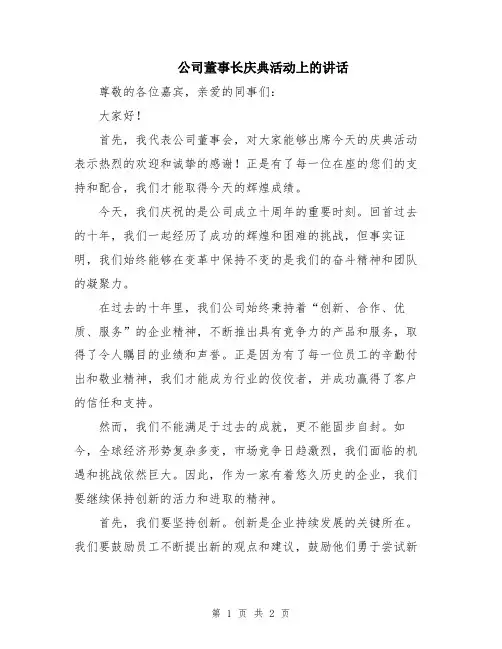 公司董事长庆典活动上的讲话

尊敬的各位嘉宾，亲爱的同事们：

大家好！

首先，我代表公司董事会，对大家能够出席今天的庆典活动表示热烈的欢迎和诚挚的感谢！正是有了每一位在座的您们的支持和配合，我们才能取得今天的辉煌成绩。

今天，我们庆祝的是公司成立十周年的重要时刻。回首过去的十年，我们一起经历了成功的辉煌和困难的挑战，但事实证明，我们始终能够在变革中保持不变的是我们的奋斗精神和团队的凝聚力。

在过去的十年里，我们公司始终秉持着“创新、合作、优质、服务”的企业精神，不断推出具有竞争力的产品和服务，取得了令人瞩目的业绩和声誉。正是因为有了每一位员工的辛勤付出和敬业精神，我们才能成为行业的佼佼者，并成功赢得了客户的信任和支持。

然而，我们不能满足于过去的成就，更不能固步自封。如今，全球经济形势复杂多变，市场竞争日趋激烈，我们面临的机遇和挑战依然巨大。因此，作为一家有着悠久历史的企业，我们要继续保持创新的活力和进取的精神。

首先，我们要坚持创新。创新是企业持续发展的关键所在。我们要鼓励员工不断提出新的观点和建议，鼓励他们勇于尝试新

第 1 页 共 2 页